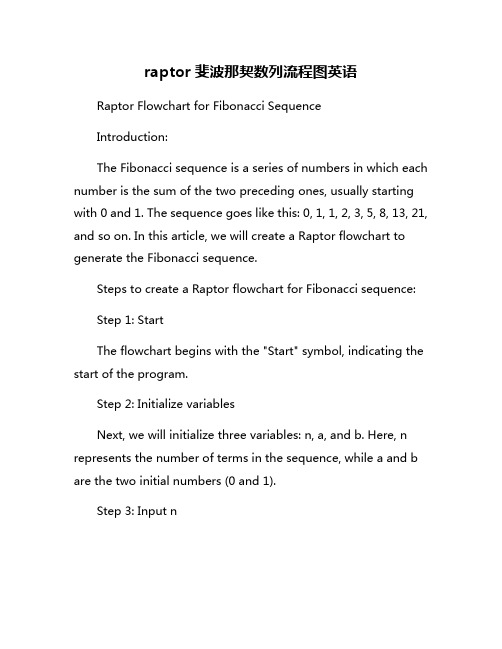 raptor 斐波那契数列流程图英语

Raptor Flowchart for Fibonacci Sequence

Introduction:

The Fibonacci sequence is a series of numbers in which each number is the sum of the two preceding ones, usually starting with 0 and 1. The sequence goes like this: 0, 1, 1, 2, 3, 5, 8, 13, 21, and so on. In this article, we will create a Raptor flowchart to generate the Fibonacci sequence.

Steps to create a Raptor flowchart for Fibonacci sequence:

Step 1: Start

The flowchart begins with the "Start" symbol, indicating the start of the program.

Step 2: Initialize variables

Next, we will initialize three variables: n, a, and b. Here, n represents the number of terms in the sequence, while a and b are the two initial numbers (0 and 1).

Step 3: Input n